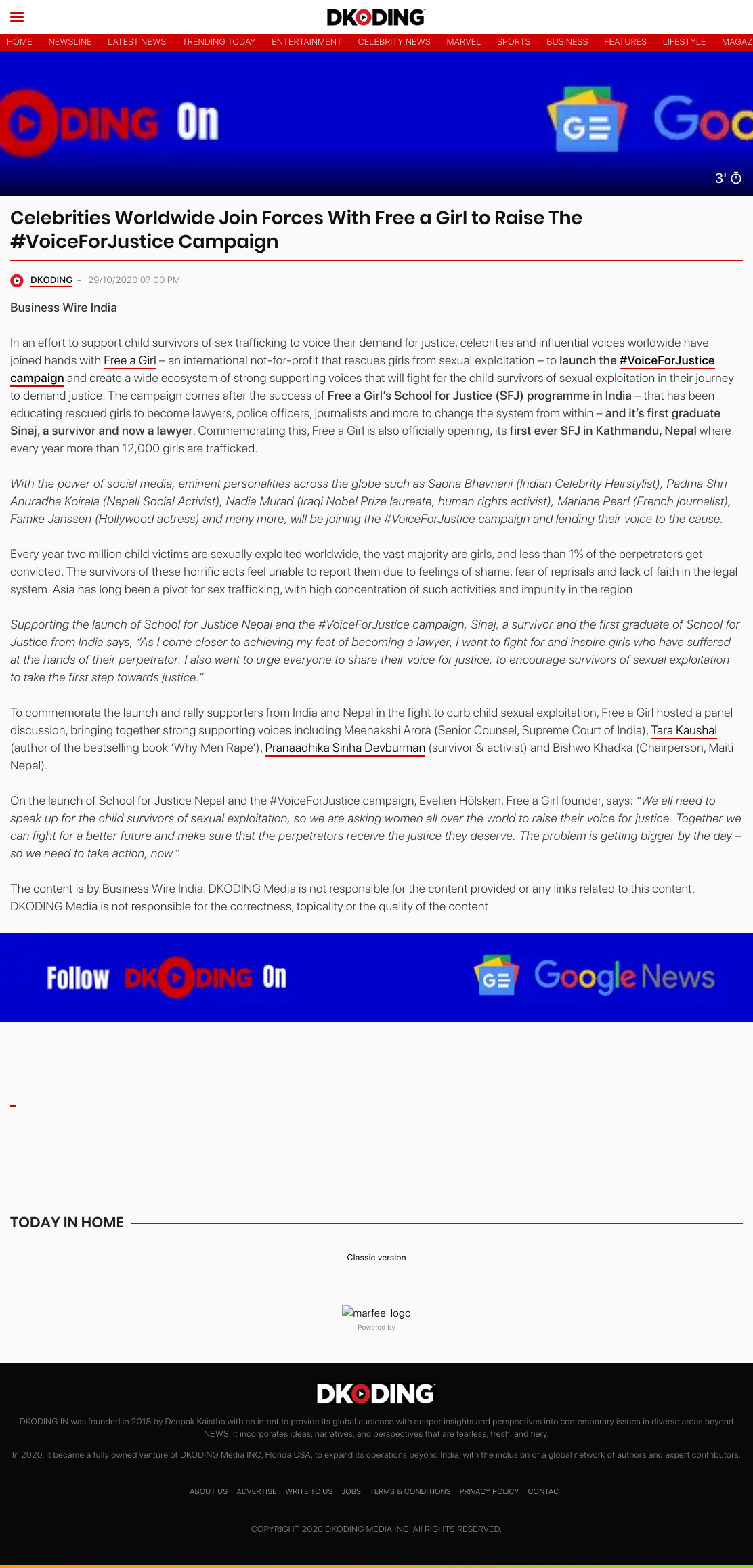 DKODING

HOME NEWSLINE LATEST NEWS TRENDING TODAY ENTERTAINMENT CELEBRITY NEWS MARVEL SPORTS BUSINESS FEATURES LIFESTYLE MAGAZ

DING On Goo

3'

Celebrities Worldwide Join Forces With Free a Girl to Raise The #VoiceForJustice Campaign

DKODING - 29/10/2020 07:00 PM

Business Wire India

In an effort to support child survivors of sex trafficking to voice their demand for justice, celebrities and influential voices worldwide have joined hands with Free a Girl – an international not-for-profit that rescues girls from sexual exploitation – to launch the #VoiceForJustice campaign and create a wide ecosystem of strong supporting voices that will fight for the child survivors of sexual exploitation in their journey to demand justice. The campaign comes after the success of Free a Girl's School for Justice (SFJ) programme in India – that has been educating rescued girls to become lawyers, police officers, journalists and more to change the system from within – and it's first graduate Sinaj, a survivor and now a lawyer. Commemorating this, Free a Girl is also officially opening, its first ever SFJ in Kathmandu, Nepal where every year more than 12,000 girls are trafficked.

With the power of social media, eminent personalities across the globe such as Sapna Bhavnani (Indian Celebrity Hairstylist), Padma Shri Anuradha Koirala (Nepali Social Activist), Nadia Murad (Iraqi Nobel Prize laureate, human rights activist), Mariane Pearl (French journalist), Famke Janssen (Hollywood actress) and many more, will be joining the #VoiceForJustice campaign and lending their voice to the cause.

Every year two million child victims are sexually exploited worldwide, the vast majority are girls, and less than 1% of the perpetrators get convicted. The survivors of these horrific acts feel unable to report them due to feelings of shame, fear of reprisals and lack of faith in the legal system. Asia has long been a pivot for sex trafficking, with high concentration of such activities and impunity in the region.

Supporting the launch of School for Justice Nepal and the #VoiceForJustice campaign, Sinaj, a survivor and the first graduate of School for Justice from India says, "As I come closer to achieving my feat of becoming a lawyer, I want to fight for and inspire girls who have suffered at the hands of their perpetrator. I also want to urge everyone to share their voice for justice, to encourage survivors of sexual exploitation to take the first step towards justice."

To commemorate the launch and rally supporters from India and Nepal in the fight to curb child sexual exploitation, Free a Girl hosted a panel discussion, bringing together strong supporting voices including Meenakshi Arora (Senior Counsel, Supreme Court of India), Tara Kaushal (author of the bestselling book 'Why Men Rape'), Pranaadhika Sinha Devburman (survivor & activist) and Bishwo Khadka (Chairperson, Maiti Nepal).

On the launch of School for Justice Nepal and the #VoiceForJustice campaign, Evelien Hölsken, Free a Girl founder, says: "We all need to speak up for the child survivors of sexual exploitation, so we are asking women all over the world to raise their voice for justice. Together we can fight for a better future and make sure that the perpetrators receive the justice they deserve. The problem is getting bigger by the day – so we need to take action, now."

The content is by Business Wire India. DKODING Media is not responsible for the content provided or any links related to this content. DKODING Media is not responsible for the correctness, topicality or the quality of the content.

Follow DKODING On Google News

TODAY IN HOME

Classic version

marfeel logo
Powered by

DKODING

DKODING.IN was founded in 2018 by Deepak Kaistha with an intent to provide its global audience with deeper insights and perspectives into contemporary issues in diverse areas beyond NEWS. It incorporates ideas, narratives, and perspectives that are fearless, fresh, and fiery.

In 2020, it became a fully owned venture of DKODING Media INC, Florida USA, to expand its operations beyond India, with the inclusion of a global network of authors and expert contributors.

ABOUT US ADVERTISE WRITE TO US JOBS TERMS & CONDITIONS PRIVACY POLICY CONTACT

COPYRIGHT 2020 DKODING MEDIA INC. All RIGHTS RESERVED.